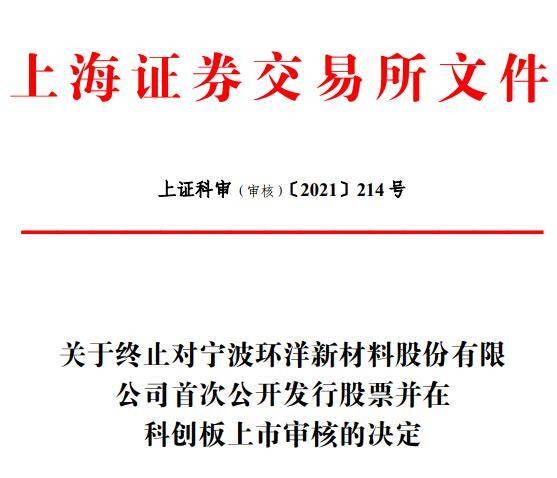 上海证券交易所文件

上证科审（审核）〔2021〕214号

关于终止对宁波环洋新材料股份有限
公司首次公开发行股票并在
科创板上市审核的决定